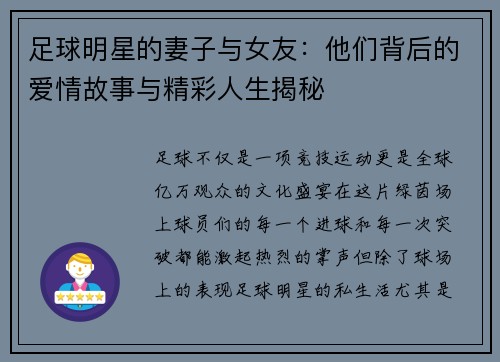 足球明星的妻子与女友：他们背后的爱情故事与精彩人生揭秘

足球不仅是一项竞技运动更是全球亿万观众的文化盛宴在这片绿茵场上球员们的每一个进球和每一次突破都能激起热烈的掌声但除了球场上的表现足球明星的私生活尤其是